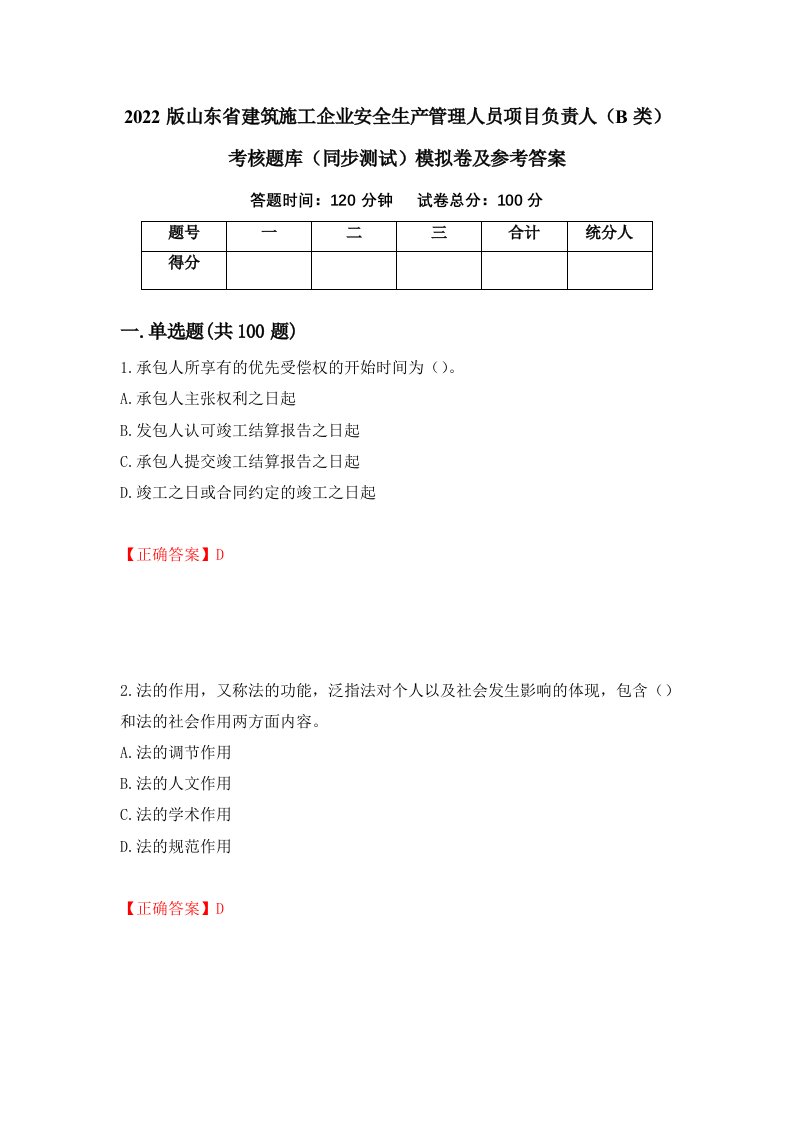 2022 版山东省建筑施工企业安全生产管理人员项目负责人（B 类）考核题库（同步测试）模拟卷及参考答案

答题时间：120 分钟　　试卷总分：100 分

| 题号 | 一 | 二 | 三 | 合计 | 统分人 |
|---|---|---|---|---|---|
| 得分 | | | | | |

一.单选题(共 100 题)

1.承包人所享有的优先受偿权的开始时间为（）。
A.承包人主张权利之日起
B.发包人认可竣工结算报告之日起
C.承包人提交竣工结算报告之日起
D.竣工之日或合同约定的竣工之日起

【正确答案】D

2.法的作用，又称法的功能，泛指法对个人以及社会发生影响的体现，包含（）和法的社会作用两方面内容。
A.法的调节作用
B.法的人文作用
C.法的学术作用
D.法的规范作用

【正确答案】D